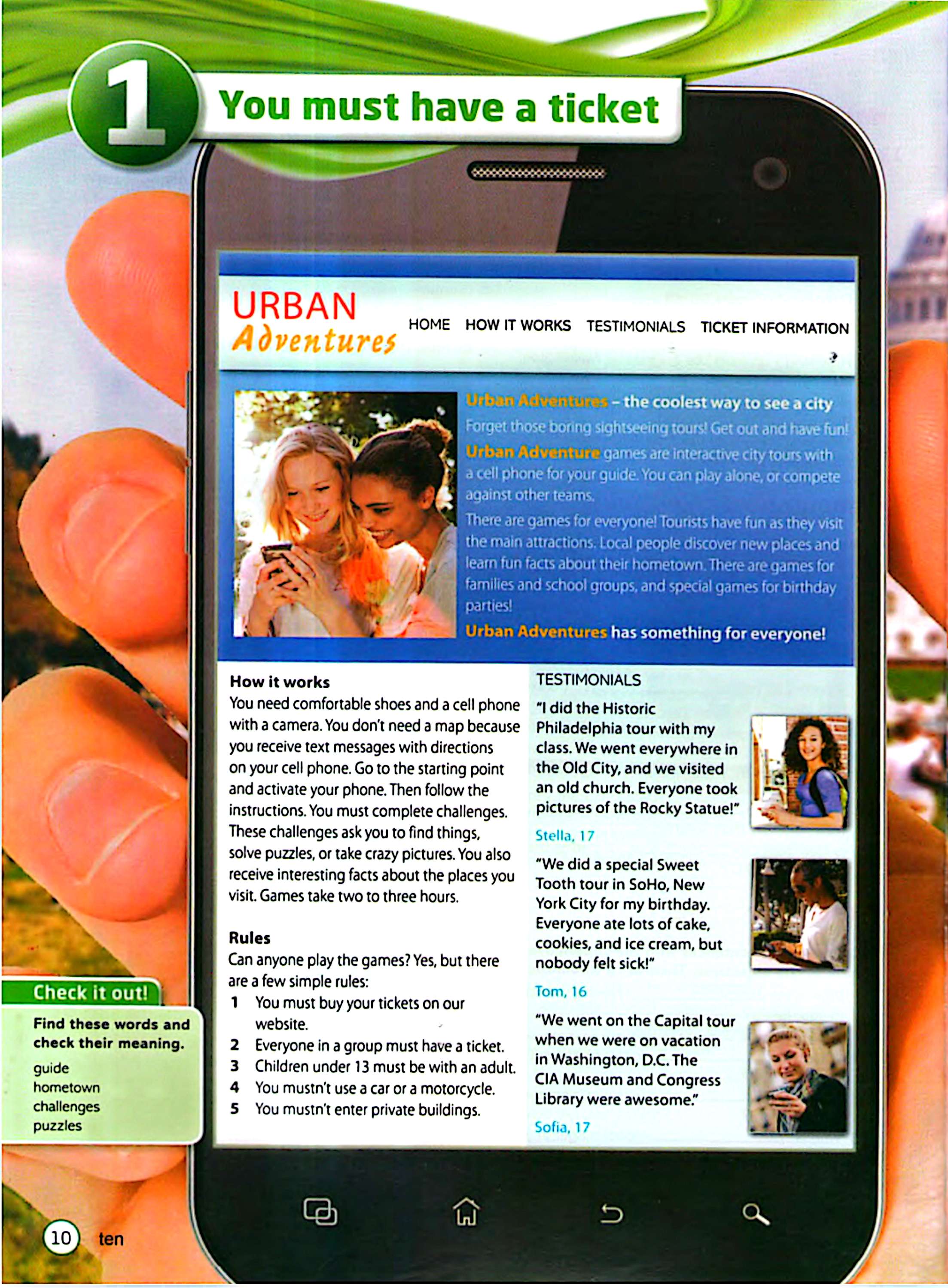 1 You must have a ticket

URBAN Adventures

HOME HOW IT WORKS TESTIMONIALS TICKET INFORMATION

Urban Adventures – the coolest way to see a city

Forget those boring sightseeing tours! Get out and have fun!

Urban Adventure games are interactive city tours with a cell phone for your guide. You can play alone, or compete against other teams.

There are games for everyone! Tourists have fun as they visit the main attractions. Local people discover new places and learn fun facts about their hometown. There are games for families and school groups, and special games for birthday parties!

Urban Adventures has something for everyone!

How it works

You need comfortable shoes and a cell phone with a camera. You don't need a map because you receive text messages with directions on your cell phone. Go to the starting point and activate your phone. Then follow the instructions. You must complete challenges. These challenges ask you to find things, solve puzzles, or take crazy pictures. You also receive interesting facts about the places you visit. Games take two to three hours.

Rules

Can anyone play the games? Yes, but there are a few simple rules:

1 You must buy your tickets on our website.
2 Everyone in a group must have a ticket.
3 Children under 13 must be with an adult.
4 You mustn't use a car or a motorcycle.
5 You mustn't enter private buildings.

TESTIMONIALS

"I did the Historic Philadelphia tour with my class. We went everywhere in the Old City, and we visited an old church. Everyone took pictures of the Rocky Statue!"
Stella, 17

"We did a special Sweet Tooth tour in SoHo, New York City for my birthday. Everyone ate lots of cake, cookies, and ice cream, but nobody felt sick!"
Tom, 16

"We went on the Capital tour when we were on vacation in Washington, D.C. The CIA Museum and Congress Library were awesome."
Sofia, 17

Check it out!
Find these words and check their meaning.
guide
hometown
challenges
puzzles

10 ten